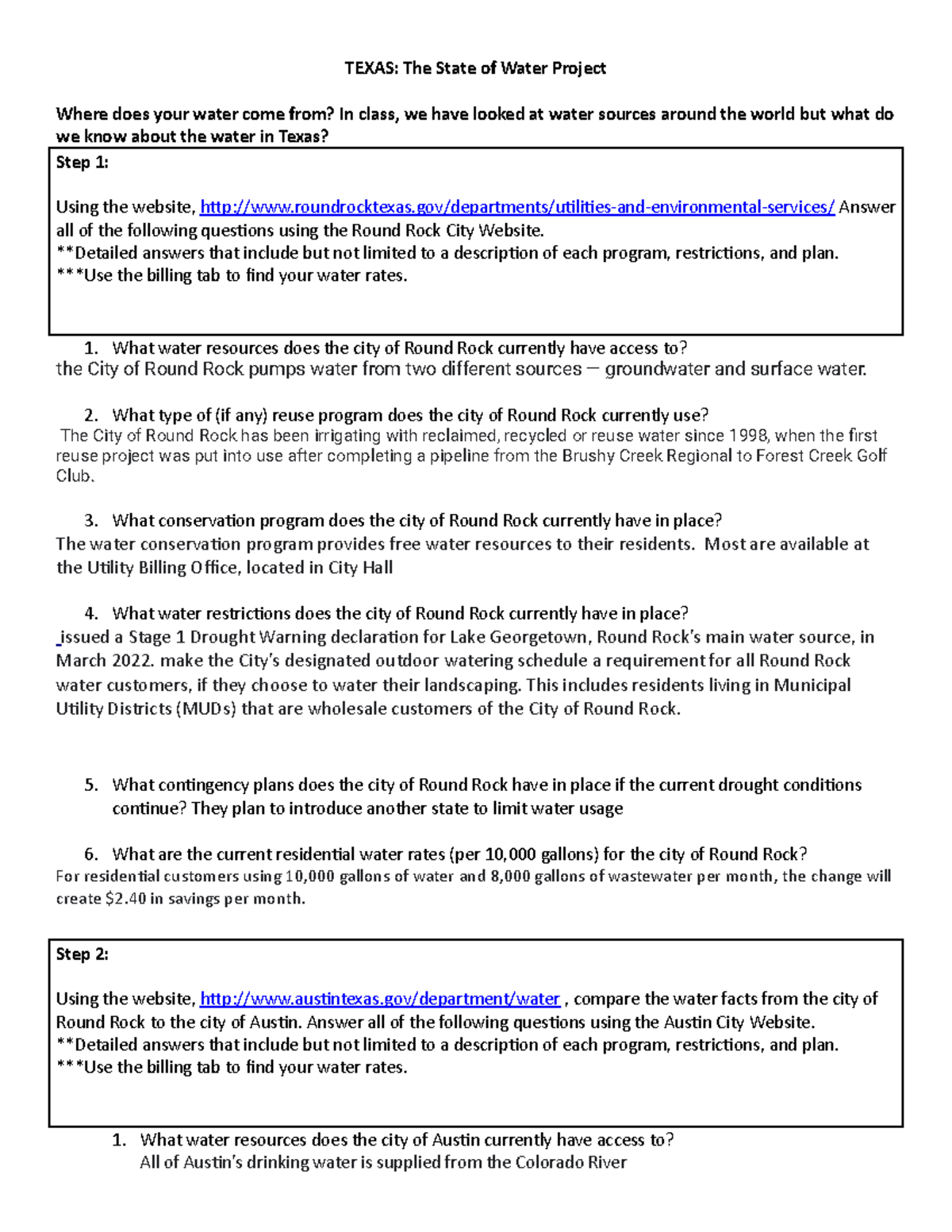 TEXAS: The State of Water Project

Where does your water come from? In class, we have looked at water sources around the world but what do we know about the water in Texas?

Step 1:

Using the website, http://www.roundrocktexas.gov/departments/utilities-and-environmental-services/ Answer all of the following questions using the Round Rock City Website.
**Detailed answers that include but not limited to a description of each program, restrictions, and plan.
***Use the billing tab to find your water rates.

1. What water resources does the city of Round Rock currently have access to?
the City of Round Rock pumps water from two different sources — groundwater and surface water.

2. What type of (if any) reuse program does the city of Round Rock currently use?
The City of Round Rock has been irrigating with reclaimed, recycled or reuse water since 1998, when the first reuse project was put into use after completing a pipeline from the Brushy Creek Regional to Forest Creek Golf Club.

3. What conservation program does the city of Round Rock currently have in place?
The water conservation program provides free water resources to their residents. Most are available at the Utility Billing Office, located in City Hall

4. What water restrictions does the city of Round Rock currently have in place?
issued a Stage 1 Drought Warning declaration for Lake Georgetown, Round Rock's main water source, in March 2022. make the City's designated outdoor watering schedule a requirement for all Round Rock water customers, if they choose to water their landscaping. This includes residents living in Municipal Utility Districts (MUDs) that are wholesale customers of the City of Round Rock.

5. What contingency plans does the city of Round Rock have in place if the current drought conditions continue? They plan to introduce another state to limit water usage

6. What are the current residential water rates (per 10,000 gallons) for the city of Round Rock?
For residential customers using 10,000 gallons of water and 8,000 gallons of wastewater per month, the change will create $2.40 in savings per month.

Step 2:

Using the website, http://www.austintexas.gov/department/water , compare the water facts from the city of Round Rock to the city of Austin. Answer all of the following questions using the Austin City Website.
**Detailed answers that include but not limited to a description of each program, restrictions, and plan.
***Use the billing tab to find your water rates.

1. What water resources does the city of Austin currently have access to?
All of Austin's drinking water is supplied from the Colorado River